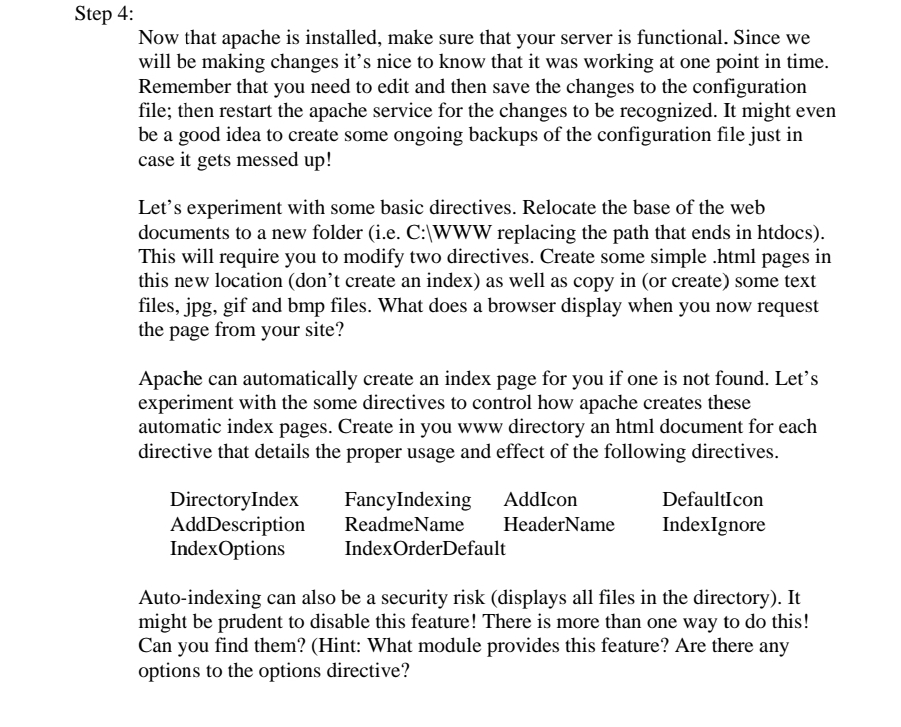 Step 4:

Now that apache is installed, make sure that your server is functional. Since we will be making changes it's nice to know that it was working at one point in time. Remember that you need to edit and then save the changes to the configuration file; then restart the apache service for the changes to be recognized. It might even be a good idea to create some ongoing backups of the configuration file just in case it gets messed up!

Let's experiment with some basic directives. Relocate the base of the web documents to a new folder (i.e. C:\WWW replacing the path that ends in htdocs). This will require you to modify two directives. Create some simple .html pages in this new location (don't create an index) as well as copy in (or create) some text files, jpg, gif and bmp files. What does a browser display when you now request the page from your site?

Apache can automatically create an index page for you if one is not found. Let's experiment with the some directives to control how apache creates these automatic index pages. Create in you www directory an html document for each directive that details the proper usage and effect of the following directives.

| DirectoryIndex | FancyIndexing | AddIcon | DefaultIcon |
|---|---|---|---|
| AddDescription | ReadmeName | HeaderName | IndexIgnore |
| IndexOptions | IndexOrderDefault | | |

Auto-indexing can also be a security risk (displays all files in the directory). It might be prudent to disable this feature! There is more than one way to do this! Can you find them? (Hint: What module provides this feature? Are there any options to the options directive?